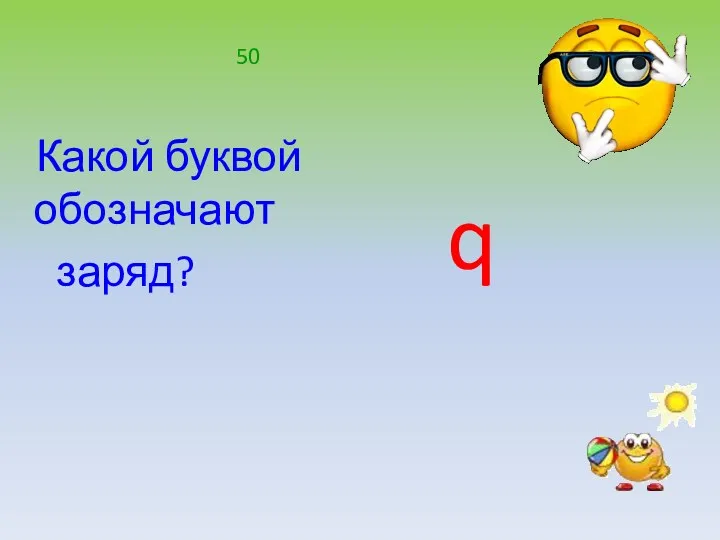 50

Какой буквой обозначают заряд?

q